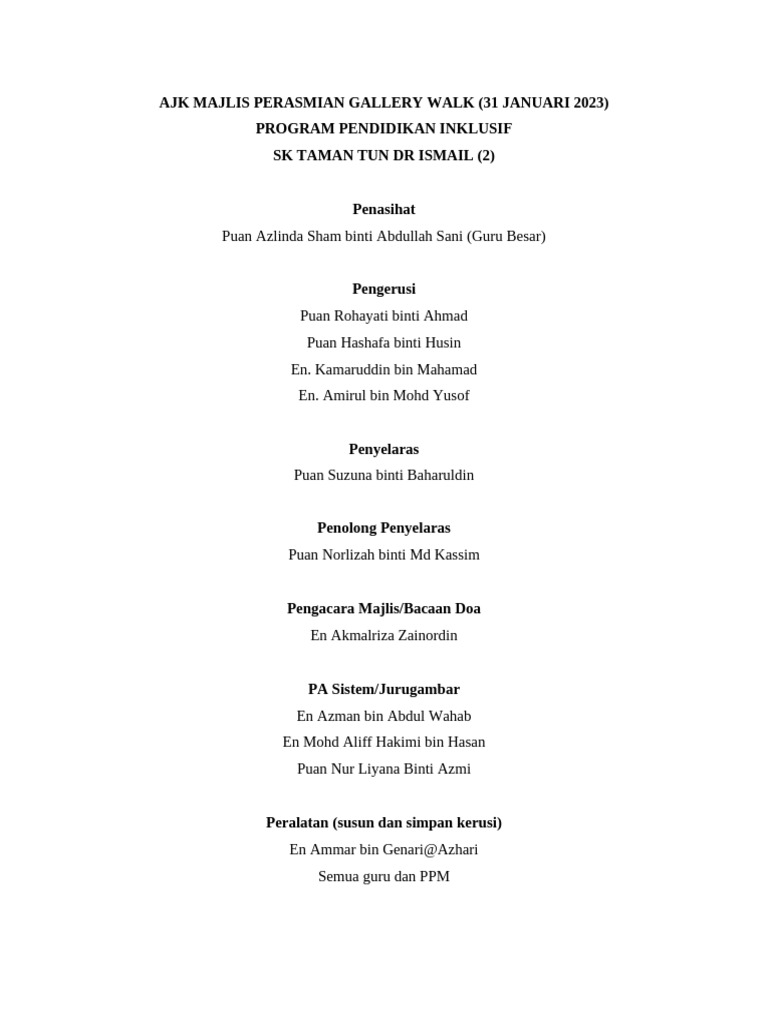 AJK MAJLIS PERASMIAN GALLERY WALK (31 JANUARI 2023)
PROGRAM PENDIDIKAN INKLUSIF
SK TAMAN TUN DR ISMAIL (2)

Penasihat
Puan Azlinda Sham binti Abdullah Sani (Guru Besar)

Pengerusi
Puan Rohayati binti Ahmad
Puan Hashafa binti Husin
En. Kamaruddin bin Mahamad
En. Amirul bin Mohd Yusof

Penyelaras
Puan Suzuna binti Baharuldin

Penolong Penyelaras
Puan Norlizah binti Md Kassim

Pengacara Majlis/Bacaan Doa
En Akmalriza Zainordin

PA Sistem/Jurugambar
En Azman bin Abdul Wahab
En Mohd Aliff Hakimi bin Hasan
Puan Nur Liyana Binti Azmi

Peralatan (susun dan simpan kerusi)
En Ammar bin Genari@Azhari
Semua guru dan PPM